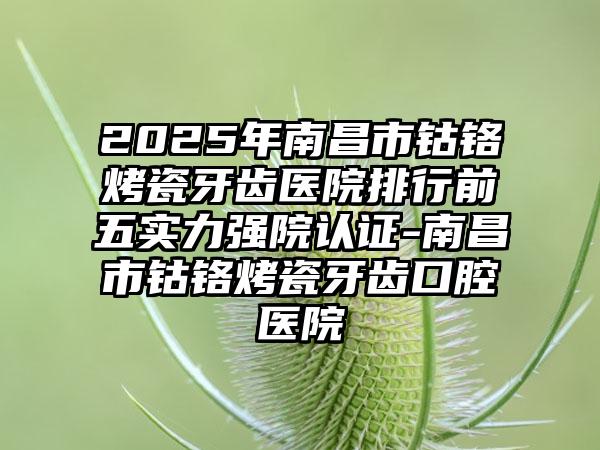 2025年南昌市钴铬烤瓷牙齿医院排行前五实力强院认证-南昌市钴铬烤瓷牙齿口腔医院